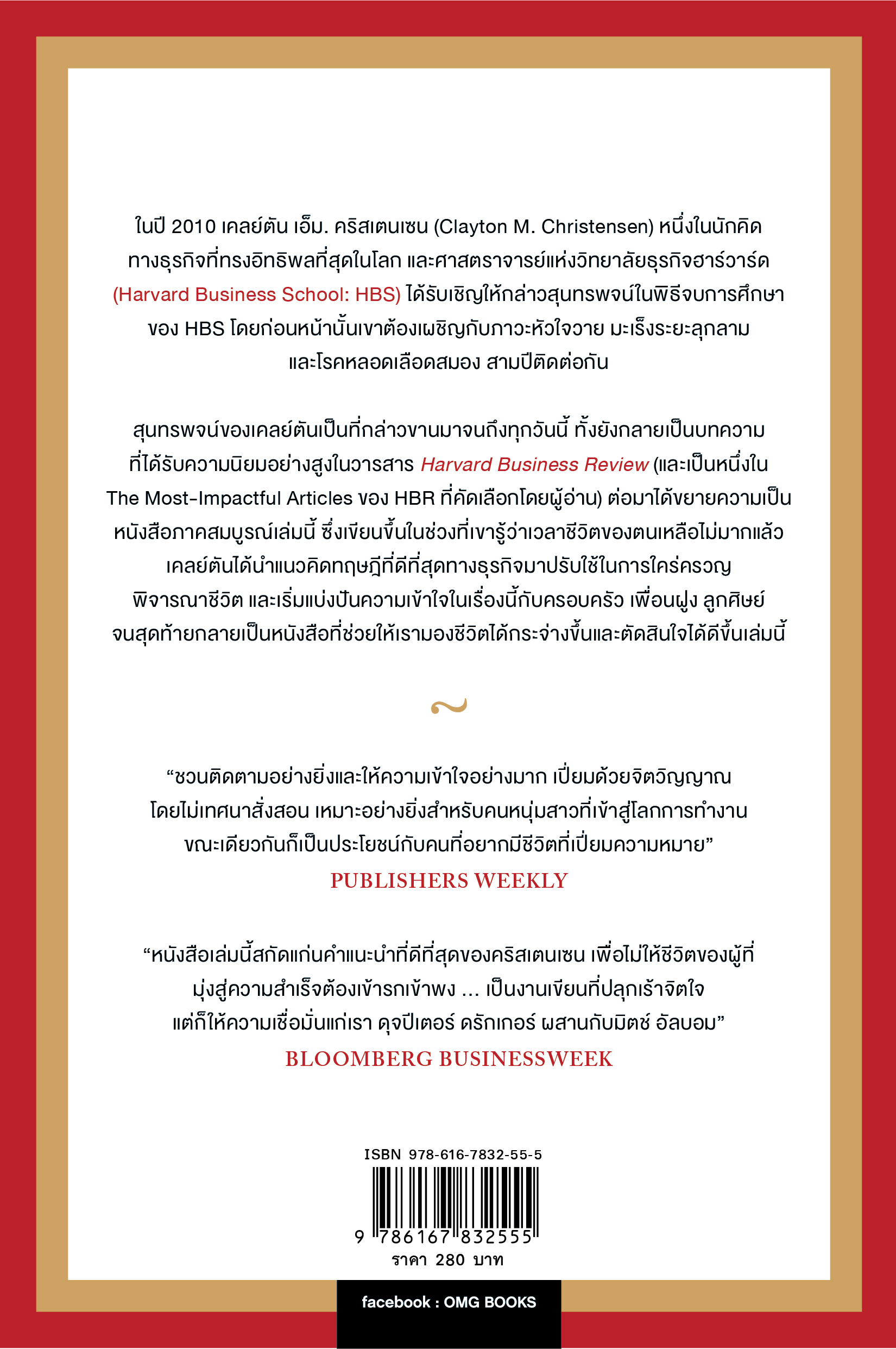 ในปี 2010 เคลย์ตัน เอ็ม. คริสเตนเซน (Clayton M. Christensen) หนึ่งในนักคิดทางธุรกิจที่ทรงอิทธิพลที่สุดในโลก และศาสตราจารย์แห่งวิทยาลัยธุรกิจฮาร์วาร์ด (Harvard Business School: HBS) ได้รับเชิญให้กล่าวสุนทรพจน์ในพิธีจบการศึกษาของ HBS โดยก่อนหน้านั้นเขาต้องเผชิญกับภาวะหัวใจวาย มะเร็งระยะลุกลาม และโรคหลอดเลือดสมอง สามปีติดต่อกัน

สุนทรพจน์ของเคลย์ตันเป็นที่กล่าวขานมาจนถึงทุกวันนี้ ทั้งยังกลายเป็นบทความที่ได้รับความนิยมอย่างสูงในวารสาร Harvard Business Review (และเป็นหนึ่งใน The Most-Impactful Articles ของ HBR ที่คัดเลือกโดยผู้อ่าน) ต่อมาได้ขยายความเป็นหนังสือภาคสมบูรณ์เล่มนี้ ซึ่งเขียนขึ้นในช่วงที่เขารู้ว่าเวลาชีวิตของตนเหลือไม่มากแล้ว เคลย์ตันได้นำแนวคิดทฤษฎีที่ดีที่สุดทางธุรกิจมาปรับใช้ในการใคร่ครวญพิจารณาชีวิต และเริ่มแบ่งปันความเข้าใจในเรื่องนี้กับครอบครัว เพื่อนฝูง ลูกศิษย์ จนสุดท้ายกลายเป็นหนังสือที่ช่วยให้เรามองชีวิตได้กระจ่างขึ้นและตัดสินใจได้ดีขึ้นเล่มนี้

“ชวนติดตามอย่างยิ่งและให้ความเข้าใจอย่างมาก เปี่ยมด้วยจิตวิญญาณ โดยไม่เทศนาสั่งสอน เหมาะอย่างยิ่งสำหรับคนหนุ่มสาวที่เข้าสู่โลกการทำงาน ขณะเดียวกันก็เป็นประโยชน์กับคนที่อยากมีชีวิตที่เปี่ยมความหมาย”
PUBLISHERS WEEKLY

“หนังสือเล่มนี้สกัดแก่นคำแนะนำที่ดีที่สุดของคริสเตนเซน เพื่อไม่ให้ชีวิตของผู้ที่มุ่งสู่ความสำเร็จต้องเข้ารกเข้าพง ... เป็นงานเขียนที่ปลุกเร้าจิตใจ แต่ก็ให้ความเชื่อมั่นแก่เรา ดุจปีเตอร์ ดรักเกอร์ ผสานกับมิตช์ อัลบอม”
BLOOMBERG BUSINESSWEEK

ISBN 978-616-7832-55-5
9 786167 832555
ราคา 280 บาท

facebook : OMG BOOKS